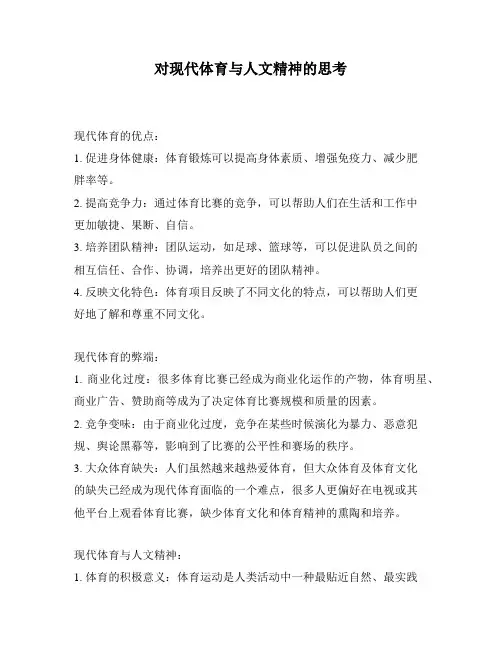 对现代体育与人文精神的思考

现代体育的优点：

1. 促进身体健康：体育锻炼可以提高身体素质、增强免疫力、减少肥胖率等。

2. 提高竞争力：通过体育比赛的竞争，可以帮助人们在生活和工作中更加敏捷、果断、自信。

3. 培养团队精神：团队运动，如足球、篮球等，可以促进队员之间的相互信任、合作、协调，培养出更好的团队精神。

4. 反映文化特色：体育项目反映了不同文化的特点，可以帮助人们更好地了解和尊重不同文化。

现代体育的弊端：

1. 商业化过度：很多体育比赛已经成为商业化运作的产物，体育明星、商业广告、赞助商等成为了决定体育比赛规模和质量的因素。

2. 竞争变味：由于商业化过度，竞争在某些时候演化为暴力、恶意犯规、舆论黑幕等，影响到了比赛的公平性和赛场的秩序。

3. 大众体育缺失：人们虽然越来越热爱体育，但大众体育及体育文化的缺失已经成为现代体育面临的一个难点，很多人更偏好在电视或其他平台上观看体育比赛，缺少体育文化和体育精神的熏陶和培养。

现代体育与人文精神：

1. 体育的积极意义：体育运动是人类活动中一种最贴近自然、最实践